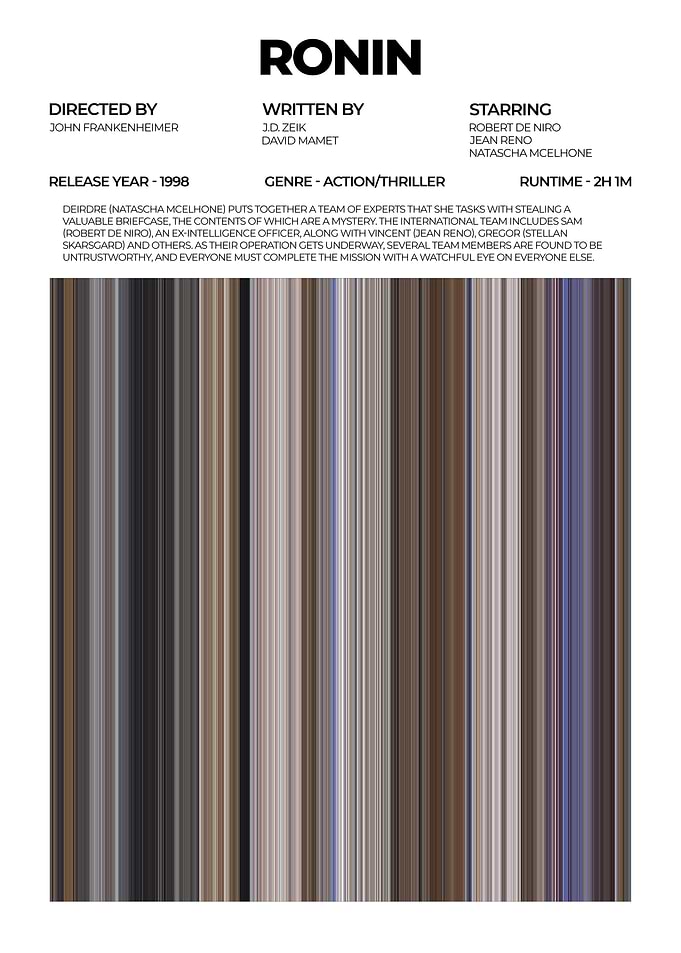 RONIN

DIRECTED BY
JOHN FRANKENHEIMER

WRITTEN BY
J.D. ZEIK
DAVID MAMET

STARRING
ROBERT DE NIRO
JEAN RENO
NATASCHA MCELHONE

RELEASE YEAR - 1998

GENRE - ACTION/THRILLER

RUNTIME - 2H 1M

DEIRDRE (NATASCHA MCELHONE) PUTS TOGETHER A TEAM OF EXPERTS THAT SHE TASKS WITH STEALING A VALUABLE BRIEFCASE, THE CONTENTS OF WHICH ARE A MYSTERY. THE INTERNATIONAL TEAM INCLUDES SAM (ROBERT DE NIRO), AN EX-INTELLIGENCE OFFICER, ALONG WITH VINCENT (JEAN RENO), GREGOR (STELLAN SKARSGARD) AND OTHERS. AS THEIR OPERATION GETS UNDERWAY, SEVERAL TEAM MEMBERS ARE FOUND TO BE UNTRUSTWORTHY, AND EVERYONE MUST COMPLETE THE MISSION WITH A WATCHFUL EYE ON EVERYONE ELSE.